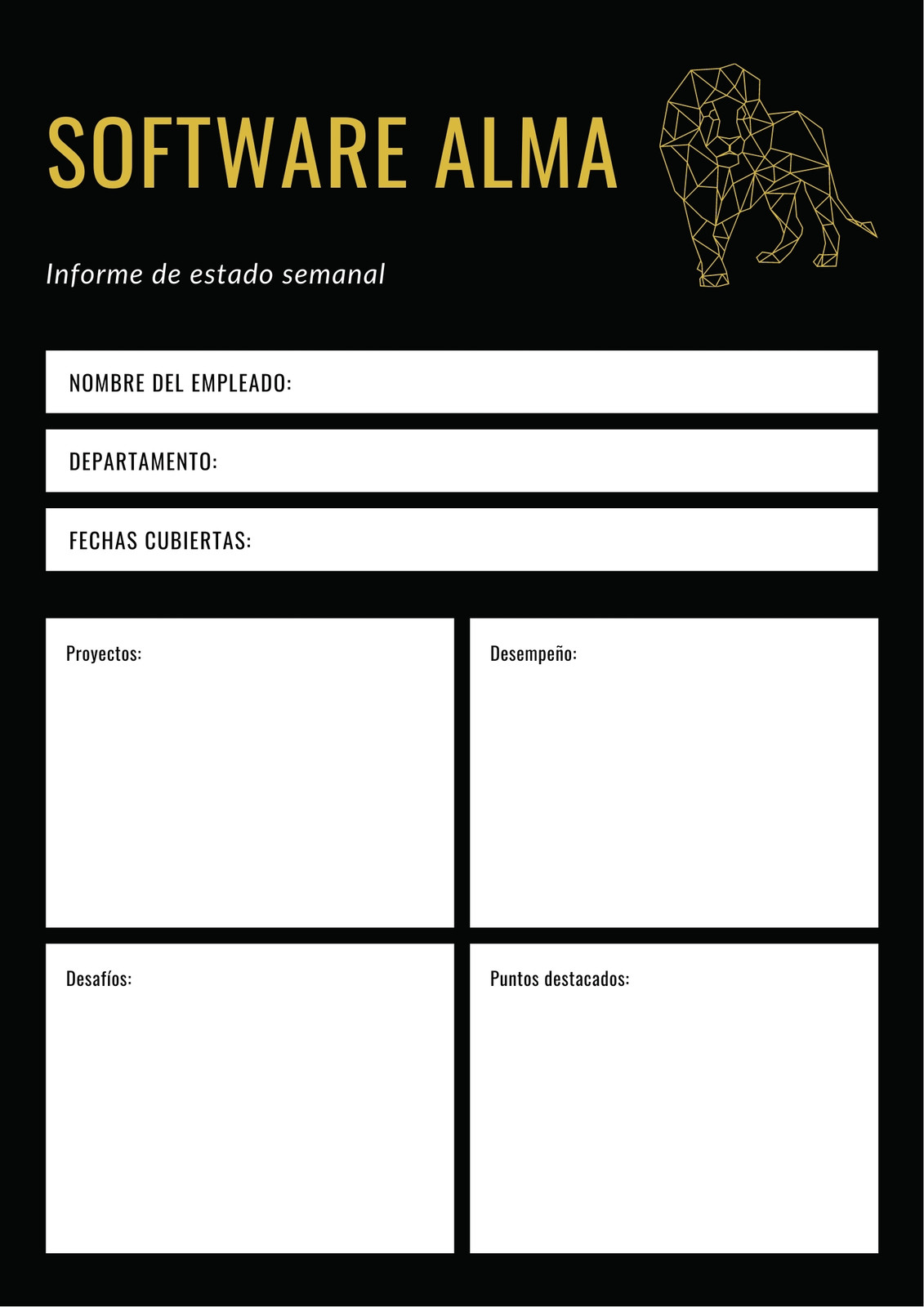 SOFTWARE ALMA

Informe de estado semanal

NOMBRE DEL EMPLEADO:

DEPARTAMENTO:

FECHAS CUBIERTAS:

Proyectos:

Desempeño:

Desafíos:

Puntos destacados: